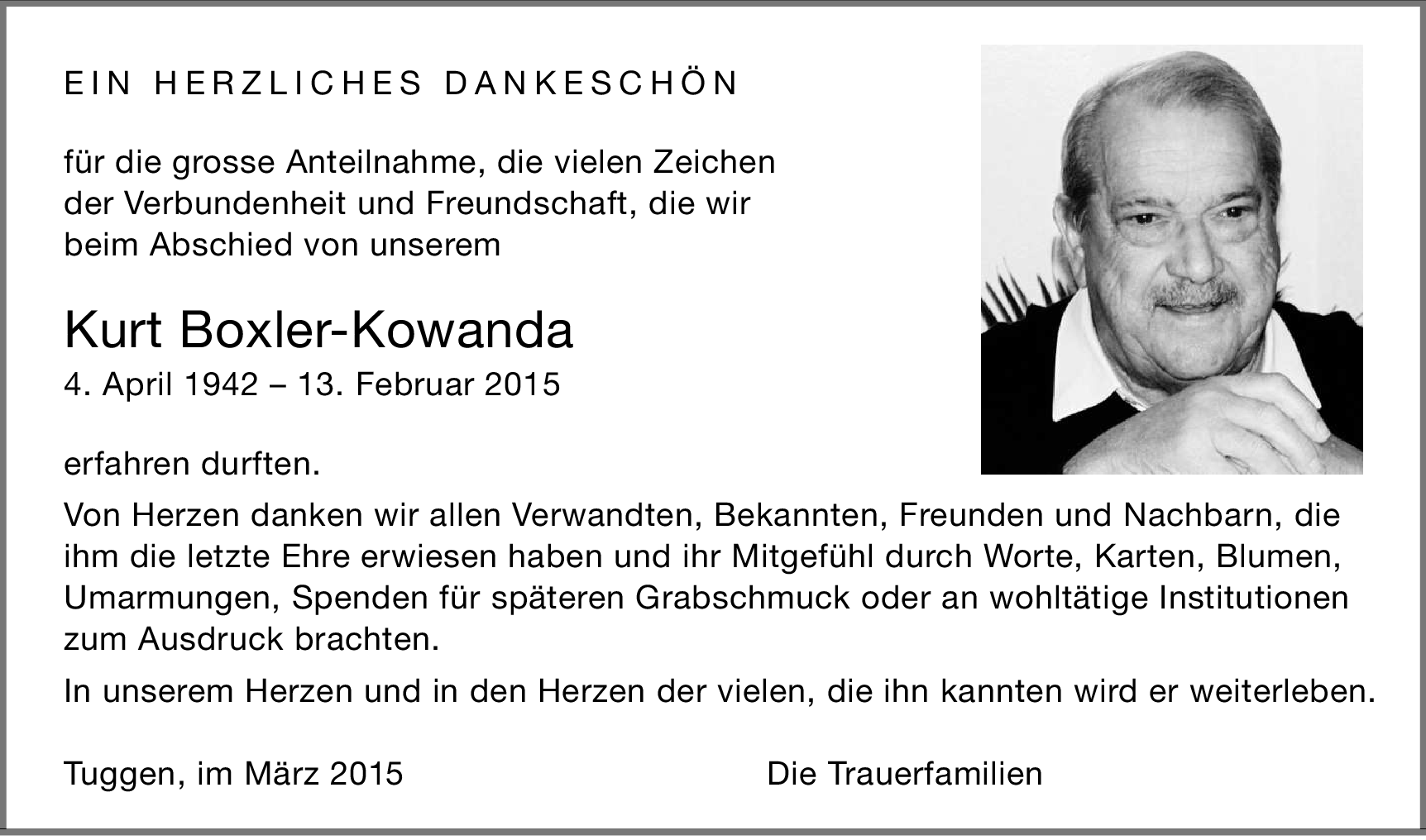 EIN HERZLICHES DANKESCHÖN

für die grosse Anteilnahme, die vielen Zeichen der Verbundenheit und Freundschaft, die wir beim Abschied von unserem

Kurt Boxler-Kowanda
4. April 1942 – 13. Februar 2015

erfahren durften.

Von Herzen danken wir allen Verwandten, Bekannten, Freunden und Nachbarn, die ihm die letzte Ehre erwiesen haben und ihr Mitgefühl durch Worte, Karten, Blumen, Umarmungen, Spenden für späteren Grabschmuck oder an wohltätige Institutionen zum Ausdruck brachten.

In unserem Herzen und in den Herzen der vielen, die ihn kannten wird er weiterleben.

Tuggen, im März 2015

Die Trauerfamilien